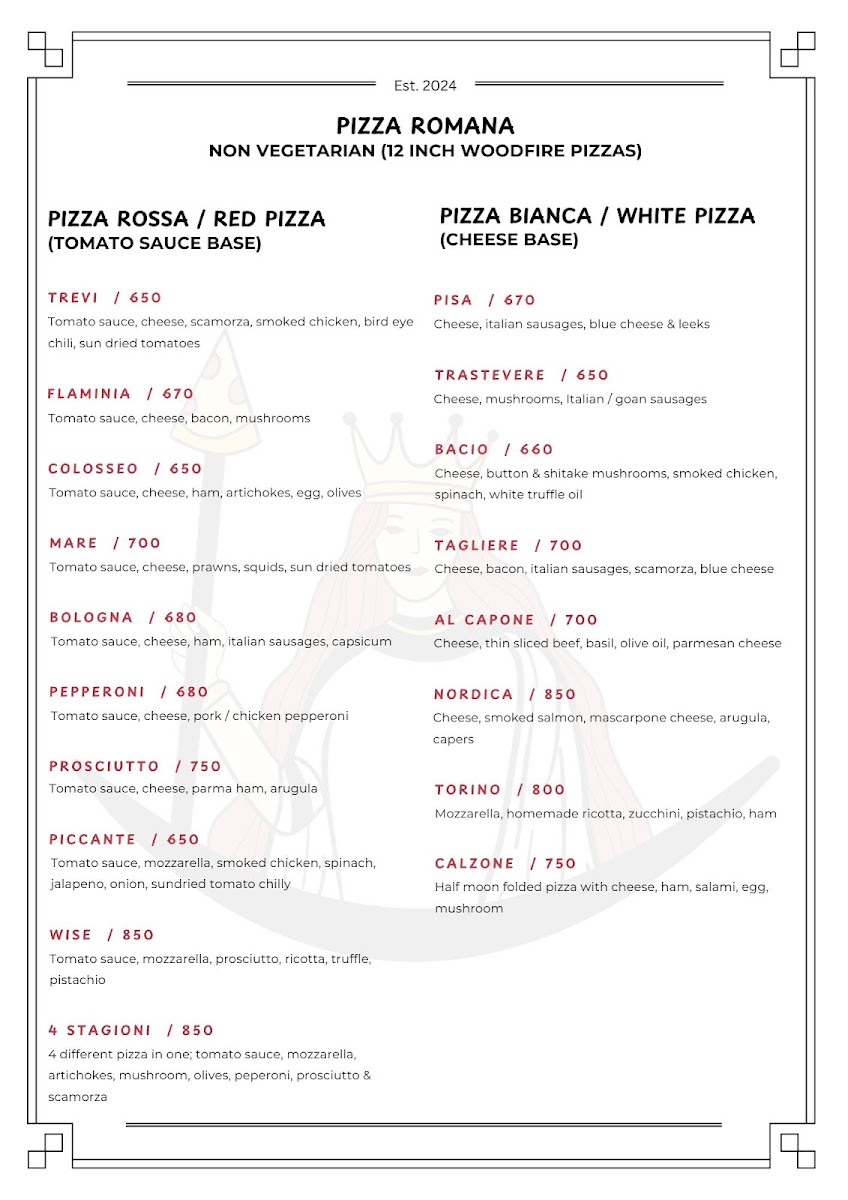 Est. 2024

PIZZA ROMANA
NON VEGETARIAN (12 INCH WOODFIRE PIZZAS)

PIZZA ROSSA / RED PIZZA
(TOMATO SAUCE BASE)

TREVI / 650
Tomato sauce, cheese, scamorza, smoked chicken, bird eye chili, sun dried tomatoes

FLAMINIA / 670
Tomato sauce, cheese, bacon, mushrooms

COLOSSEO / 650
Tomato sauce, cheese, ham, artichokes, egg, olives

MARE / 700
Tomato sauce, cheese, prawns, squids, sun dried tomatoes

BOLOGNA / 680
Tomato sauce, cheese, ham, italian sausages, capsicum

PEPPERONI / 680
Tomato sauce, cheese, pork / chicken pepperoni

PROSCIUTTO / 750
Tomato sauce, cheese, parma ham, arugula

PICCANTE / 650
Tomato sauce, mozzarella, smoked chicken, spinach, jalapeno, onion, sundried tomato chilly

WISE / 850
Tomato sauce, mozzarella, prosciutto, ricotta, truffle, pistachio

4 STAGIONI / 850
4 different pizza in one; tomato sauce, mozzarella, artichokes, mushroom, olives, peperoni, prosciutto & scamorza

PIZZA BIANCA / WHITE PIZZA
(CHEESE BASE)

PISA / 670
Cheese, italian sausages, blue cheese & leeks

TRASTEVERE / 650
Cheese, mushrooms, Italian / goan sausages

BACIO / 660
Cheese, button & shitake mushrooms, smoked chicken, spinach, white truffle oil

TAGLIERE / 700
Cheese, bacon, italian sausages, scamorza, blue cheese

AL CAPONE / 700
Cheese, thin sliced beef, basil, olive oil, parmesan cheese

NORDICA / 850
Cheese, smoked salmon, mascarpone cheese, arugula, capers

TORINO / 800
Mozzarella, homemade ricotta, zucchini, pistachio, ham

CALZONE / 750
Half moon folded pizza with cheese, ham, salami, egg, mushroom